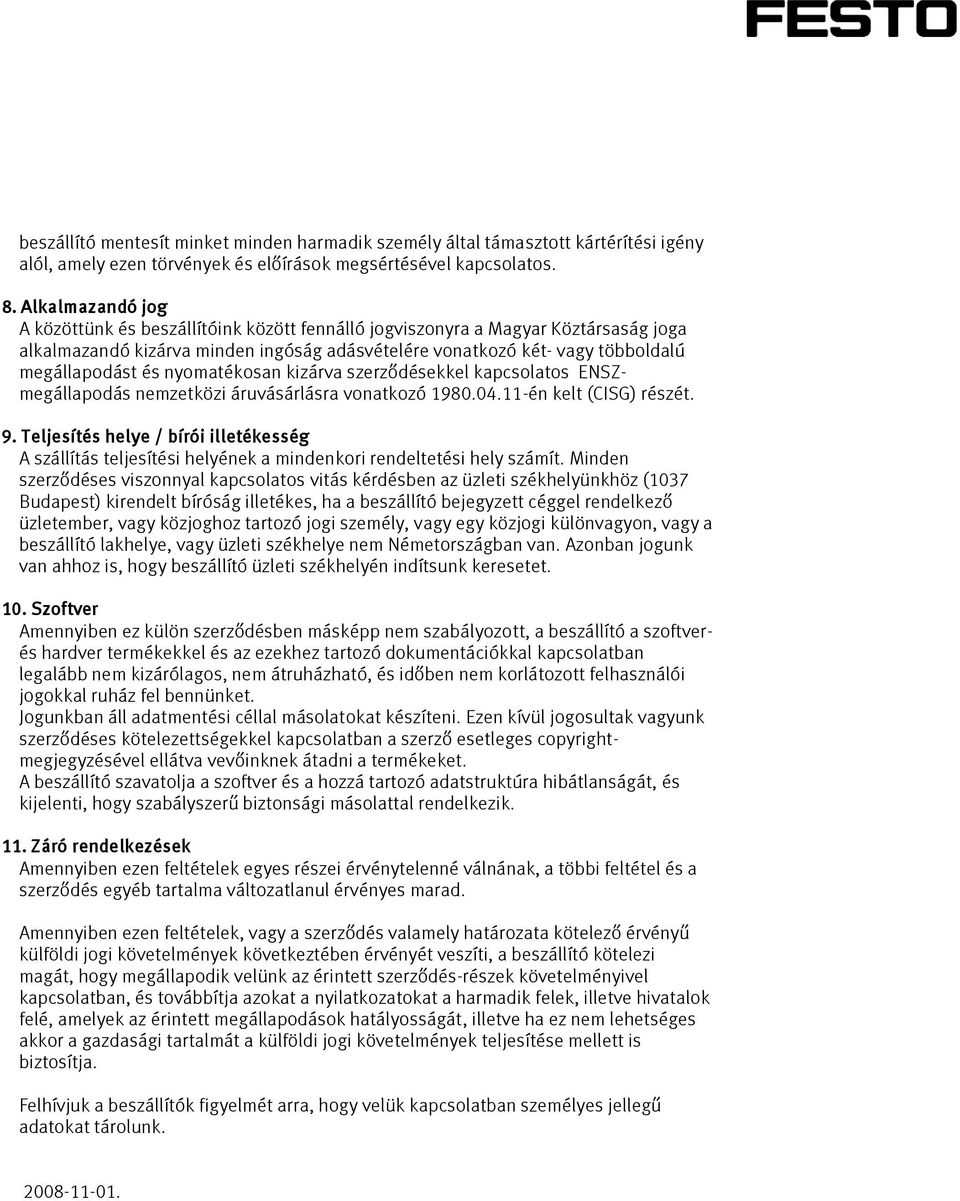 FESTO

beszállító mentesít minket minden harmadik személy által támasztott kártérítési igény alól, amely ezen törvények és előírások megsértésével kapcsolatos.

8. Alkalmazandó jog
A közöttünk és beszállítóink között fennálló jogviszonyra a Magyar Köztársaság joga alkalmazandó kizárva minden ingóság adásvételére vonatkozó két- vagy többoldalú megállapodást és nyomatékosan kizárva szerződésekkel kapcsolatos ENSZ-megállapodás nemzetközi áruvásárlásra vonatkozó 1980.04.11-én kelt (CISG) részét.

9. Teljesítés helye / bírói illetékesség
A szállítás teljesítési helyének a mindenkori rendeltetési hely számít. Minden szerződéses viszonnyal kapcsolatos vitás kérdésben az üzleti székhelyünkhöz (1037 Budapest) kirendelt bíróság illetékes, ha a beszállító bejegyzett céggel rendelkező üzletember, vagy közjoghoz tartozó jogi személy, vagy egy közjogi különvagyon, vagy a beszállító lakhelye, vagy üzleti székhelye nem Németországban van. Azonban jogunk van ahhoz is, hogy beszállító üzleti székhelyén indítsunk keresetet.

10. Szoftver
Amennyiben ez külön szerződésben másképp nem szabályozott, a beszállító a szoftver- és hardver termékekkel és az ezekhez tartozó dokumentációkkal kapcsolatban legalább nem kizárólagos, nem átruházható, és időben nem korlátozott felhasználói jogokkal ruház fel bennünket.
Jogunkban áll adatmentési céllal másolatokat készíteni. Ezen kívül jogosultak vagyunk szerződéses kötelezettségekkel kapcsolatban a szerző esetleges copyright-megjegyzésével ellátva vevőinknek átadni a termékeket.
A beszállító szavatolja a szoftver és a hozzá tartozó adatstruktúra hibátlanságát, és kijelenti, hogy szabályszerű biztonsági másolattal rendelkezik.

11. Záró rendelkezések
Amennyiben ezen feltételek egyes részei érvénytelenné válnának, a többi feltétel és a szerződés egyéb tartalma változatlanul érvényes marad.

Amennyiben ezen feltételek, vagy a szerződés valamely határozata kötelező érvényű külföldi jogi követelmények következtében érvényét veszíti, a beszállító kötelezi magát, hogy megállapodik velünk az érintett szerződés-részek követelményivel kapcsolatban, és továbbítja azokat a nyilatkozatokat a harmadik felek, illetve hivatalok felé, amelyek az érintett megállapodások hatályosságát, illetve ha ez nem lehetséges akkor a gazdasági tartalmát a külföldi jogi követelmények teljesítése mellett is biztosítja.

Felhívjuk a beszállítók figyelmét arra, hogy velük kapcsolatban személyes jellegű adatokat tárolunk.

2008-11-01.